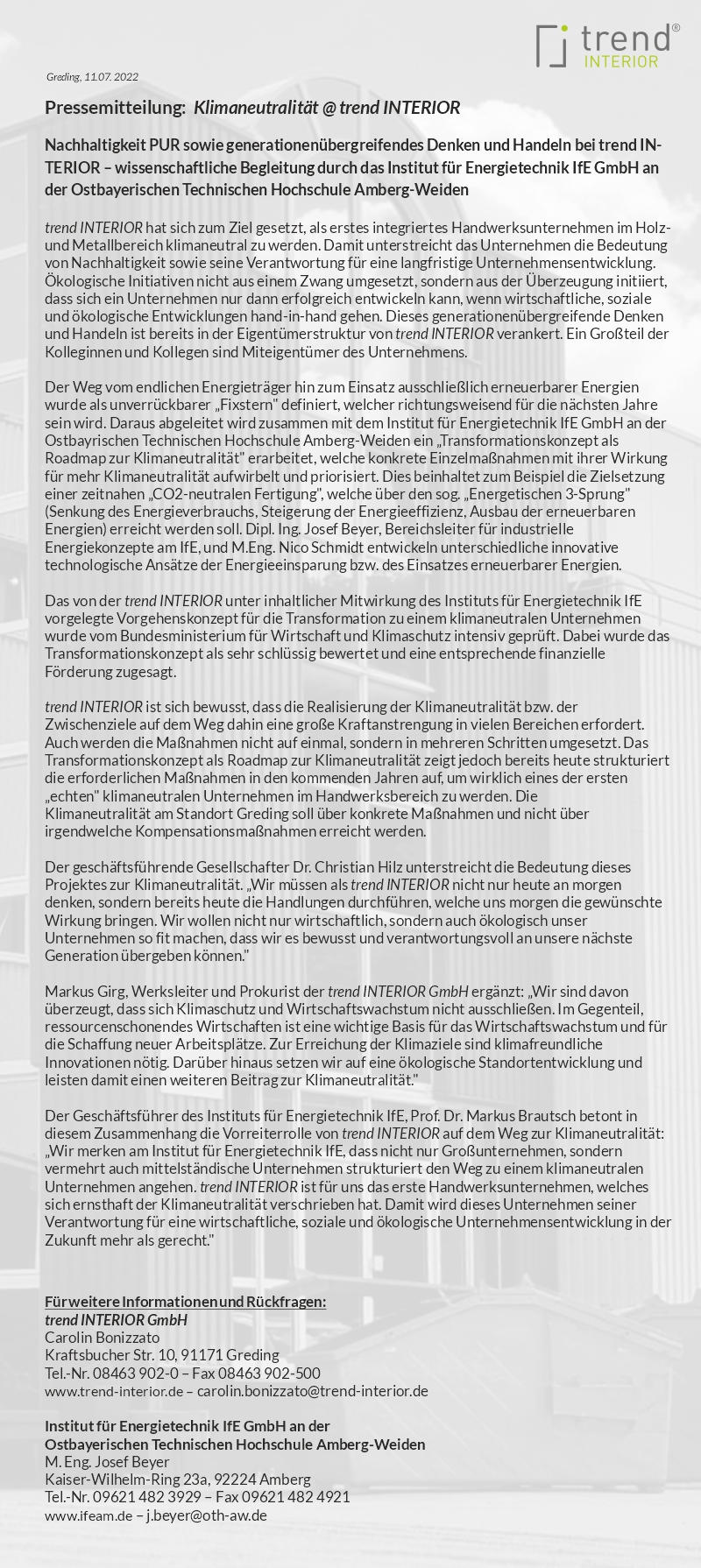 trend® INTERIOR

Greding, 11.07. 2022

Pressemitteilung: Klimaneutralität @ trend INTERIOR

Nachhaltigkeit PUR sowie generationenübergreifendes Denken und Handeln bei trend INTERIOR – wissenschaftliche Begleitung durch das Institut für Energietechnik IfE GmbH an der Ostbayerischen Technischen Hochschule Amberg-Weiden

trend INTERIOR hat sich zum Ziel gesetzt, als erstes integriertes Handwerksunternehmen im Holz- und Metallbereich klimaneutral zu werden. Damit unterstreicht das Unternehmen die Bedeutung von Nachhaltigkeit sowie seine Verantwortung für eine langfristige Unternehmensentwicklung. Ökologische Initiativen nicht aus einem Zwang umgesetzt, sondern aus der Überzeugung initiiert, dass sich ein Unternehmen nur dann erfolgreich entwickeln kann, wenn wirtschaftliche, soziale und ökologische Entwicklungen hand-in-hand gehen. Dieses generationenübergreifende Denken und Handeln ist bereits in der Eigentümerstruktur von trend INTERIOR verankert. Ein Großteil der Kolleginnen und Kollegen sind Miteigentümer des Unternehmens.

Der Weg vom endlichen Energieträger hin zum Einsatz ausschließlich erneuerbarer Energien wurde als unverrückbarer „Fixstern" definiert, welcher richtungsweisend für die nächsten Jahre sein wird. Daraus abgeleitet wird zusammen mit dem Institut für Energietechnik IfE GmbH an der Ostbayrischen Technischen Hochschule Amberg-Weiden ein „Transformationskonzept als Roadmap zur Klimaneutralität" erarbeitet, welche konkrete Einzelmaßnahmen mit ihrer Wirkung für mehr Klimaneutralität aufwirbelt und priorisiert. Dies beinhaltet zum Beispiel die Zielsetzung einer zeitnahen „CO2-neutralen Fertigung", welche über den sog. „Energetischen 3-Sprung" (Senkung des Energieverbrauchs, Steigerung der Energieeffizienz, Ausbau der erneuerbaren Energien) erreicht werden soll. Dipl. Ing. Josef Beyer, Bereichsleiter für industrielle Energiekonzepte am IfE, und M.Eng. Nico Schmidt entwickeln unterschiedliche innovative technologische Ansätze der Energieeinsparung bzw. des Einsatzes erneuerbarer Energien.

Das von der trend INTERIOR unter inhaltlicher Mitwirkung des Instituts für Energietechnik IfE vorgelegte Vorgehenskonzept für die Transformation zu einem klimaneutralen Unternehmen wurde vom Bundesministerium für Wirtschaft und Klimaschutz intensiv geprüft. Dabei wurde das Transformationskonzept als sehr schlüssig bewertet und eine entsprechende finanzielle Förderung zugesagt.

trend INTERIOR ist sich bewusst, dass die Realisierung der Klimaneutralität bzw. der Zwischenziele auf dem Weg dahin eine große Kraftanstrengung in vielen Bereichen erfordert. Auch werden die Maßnahmen nicht auf einmal, sondern in mehreren Schritten umgesetzt. Das Transformationskonzept als Roadmap zur Klimaneutralität zeigt jedoch bereits heute strukturiert die erforderlichen Maßnahmen in den kommenden Jahren auf, um wirklich eines der ersten „echten" klimaneutralen Unternehmen im Handwerksbereich zu werden. Die Klimaneutralität am Standort Greding soll über konkrete Maßnahmen und nicht über irgendwelche Kompensationsmaßnahmen erreicht werden.

Der geschäftsführende Gesellschafter Dr. Christian Hilz unterstreicht die Bedeutung dieses Projektes zur Klimaneutralität. „Wir müssen als trend INTERIOR nicht nur heute an morgen denken, sondern bereits heute die Handlungen durchführen, welche uns morgen die gewünschte Wirkung bringen. Wir wollen nicht nur wirtschaftlich, sondern auch ökologisch unser Unternehmen so fit machen, dass wir es bewusst und verantwortungsvoll an unsere nächste Generation übergeben können."

Markus Girg, Werksleiter und Prokurist der trend INTERIOR GmbH ergänzt: „Wir sind davon überzeugt, dass sich Klimaschutz und Wirtschaftswachstum nicht ausschließen. Im Gegenteil, ressourcenschonendes Wirtschaften ist eine wichtige Basis für das Wirtschaftswachstum und für die Schaffung neuer Arbeitsplätze. Zur Erreichung der Klimaziele sind klimafreundliche Innovationen nötig. Darüber hinaus setzen wir auf eine ökologische Standortentwicklung und leisten damit einen weiteren Beitrag zur Klimaneutralität."

Der Geschäftsführer des Instituts für Energietechnik IfE, Prof. Dr. Markus Brautsch betont in diesem Zusammenhang die Vorreiterrolle von trend INTERIOR auf dem Weg zur Klimaneutralität: „Wir merken am Institut für Energietechnik IfE, dass nicht nur Großunternehmen, sondern vermehrt auch mittelständische Unternehmen strukturiert den Weg zu einem klimaneutralen Unternehmen angehen. trend INTERIOR ist für uns das erste Handwerksunternehmen, welches sich ernsthaft der Klimaneutralität verschrieben hat. Damit wird dieses Unternehmen seiner Verantwortung für eine wirtschaftliche, soziale und ökologische Unternehmensentwicklung in der Zukunft mehr als gerecht."

Für weitere Informationen und Rückfragen:
trend INTERIOR GmbH
Carolin Bonizzato
Kraftsbucher Str. 10, 91171 Greding
Tel.-Nr. 08463 902-0 – Fax 08463 902-500
www.trend-interior.de – carolin.bonizzato@trend-interior.de

Institut für Energietechnik IfE GmbH an der
Ostbayerischen Technischen Hochschule Amberg-Weiden
M. Eng. Josef Beyer
Kaiser-Wilhelm-Ring 23a, 92224 Amberg
Tel.-Nr. 09621 482 3929 – Fax 09621 482 4921
www.ifeam.de – j.beyer@oth-aw.de